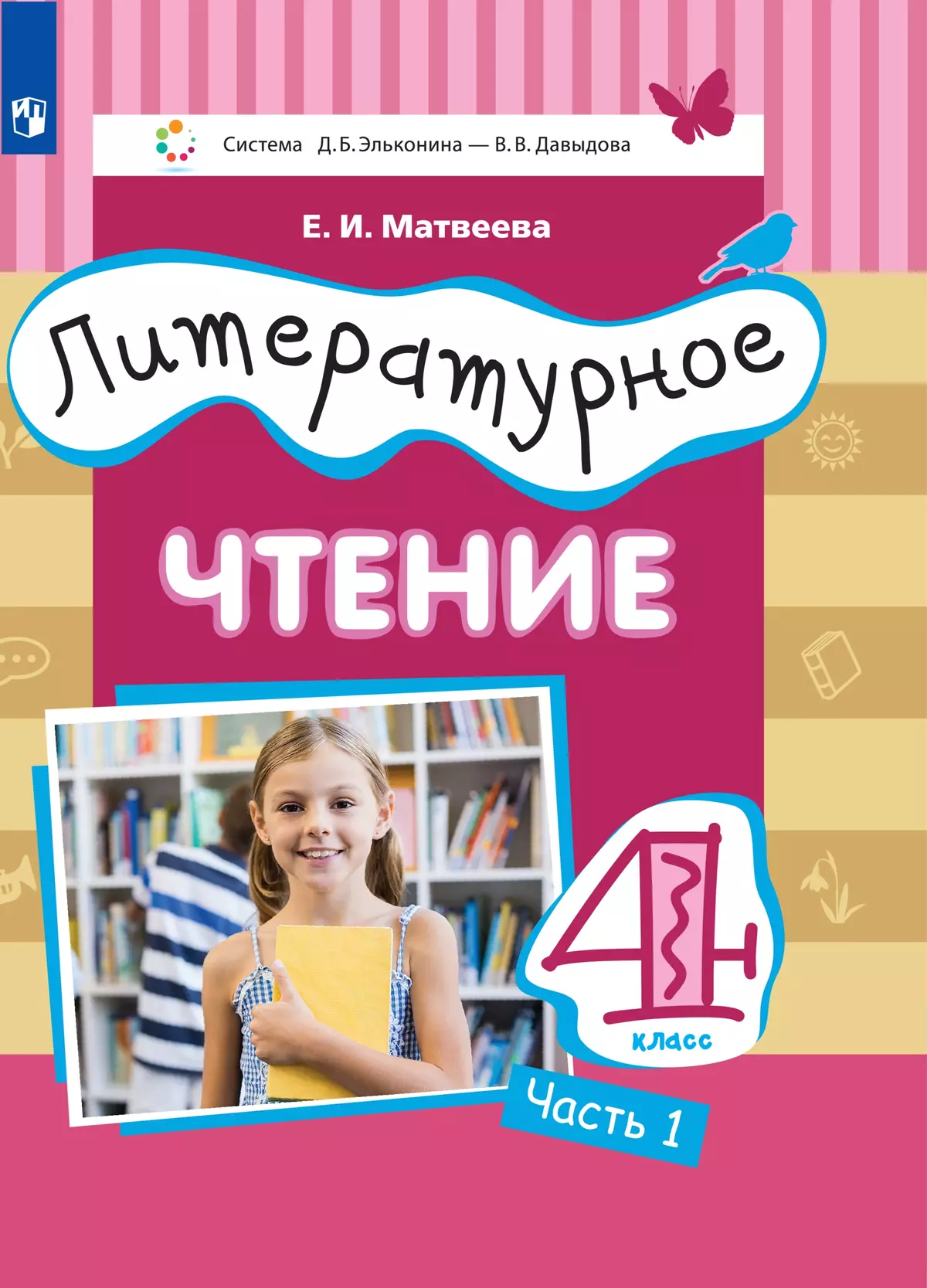 Система Д. Б. Эльконина — В. В. Давыдова

Е. И. Матвеева

Литературное

ЧТЕНИЕ

4

класс

Часть 1